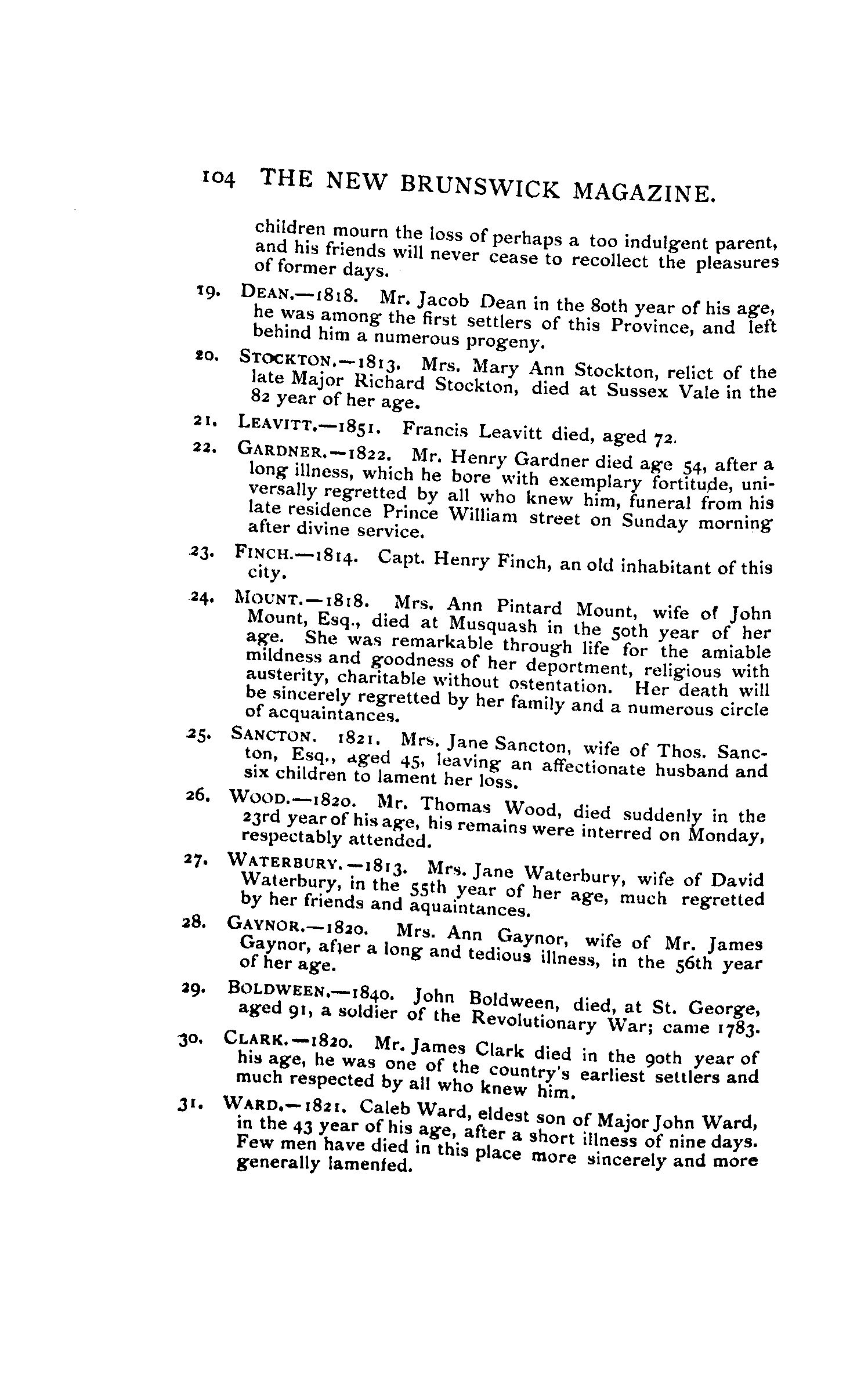 104 THE NEW BRUNSWICK MAGAZINE.

children mourn the loss of perhaps a too indulgent parent, and his friends will never cease to recollect the pleasures of former days.

19. DEAN.—1818. Mr. Jacob Dean in the 80th year of his age, he was among the first settlers of this Province, and left behind him a numerous progeny.

20. STOCKTON.—1813. Mrs. Mary Ann Stockton, relict of the late Major Richard Stockton, died at Sussex Vale in the 82 year of her age.

21. LEAVITT.—1851. Francis Leavitt died, aged 72.

22. GARDNER.—1822. Mr. Henry Gardner died age 54, after a long illness, which he bore with exemplary fortitude, universally regretted by all who knew him, funeral from his late residence Prince William street on Sunday morning after divine service.

23. FINCH.—1814. Capt. Henry Finch, an old inhabitant of this city.

24. MOUNT.—1818. Mrs. Ann Pintard Mount, wife of John Mount, Esq., died at Musquash in the 50th year of her age. She was remarkable through life for the amiable mildness and goodness of her deportment, religious with austerity, charitable without ostentation. Her death will be sincerely regretted by her family and a numerous circle of acquaintances.

25. SANCTON. 1821. Mrs. Jane Sancton, wife of Thos. Sancton, Esq., aged 45, leaving an affectionate husband and six children to lament her loss.

26. WOOD.—1820. Mr. Thomas Wood, died suddenly in the 23rd year of his age, his remains were interred on Monday, respectably attended.

27. WATERBURY.—1813. Mrs. Jane Waterbury, wife of David Waterbury, in the 55th year of her age, much regretted by her friends and aquaintances.

28. GAYNOR.—1820. Mrs. Ann Gaynor, wife of Mr. James Gaynor, after a long and tedious illness, in the 56th year of her age.

29. BOLDWEEN.—1840. John Boldween, died, at St. George, aged 91, a soldier of the Revolutionary War; came 1783.

30. CLARK.—1820. Mr. James Clark died in the 90th year of his age, he was one of the country's earliest settlers and much respected by all who knew him.

31. WARD.—1821. Caleb Ward, eldest son of Major John Ward, in the 43 year of his age, after a short illness of nine days. Few men have died in this place more sincerely and more generally lamented.